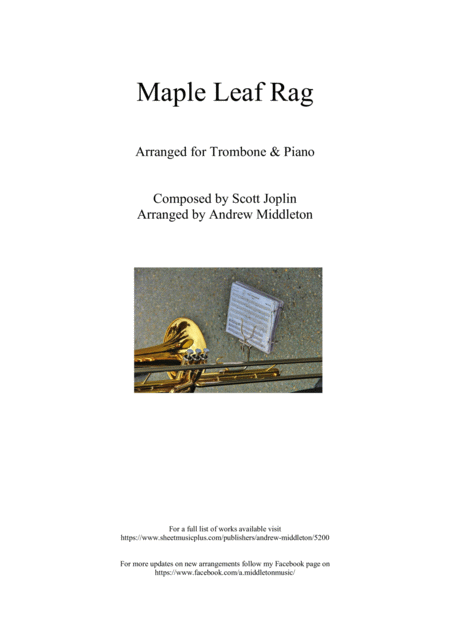 Maple Leaf Rag

Arranged for Trombone & Piano

Composed by Scott Joplin
Arranged by Andrew Middleton

For a full list of works available visit
https://www.sheetmusicplus.com/publishers/andrew-middleton/5200

For more updates on new arrangements follow my Facebook page on
https://www.facebook.com/a.middletonmusic/